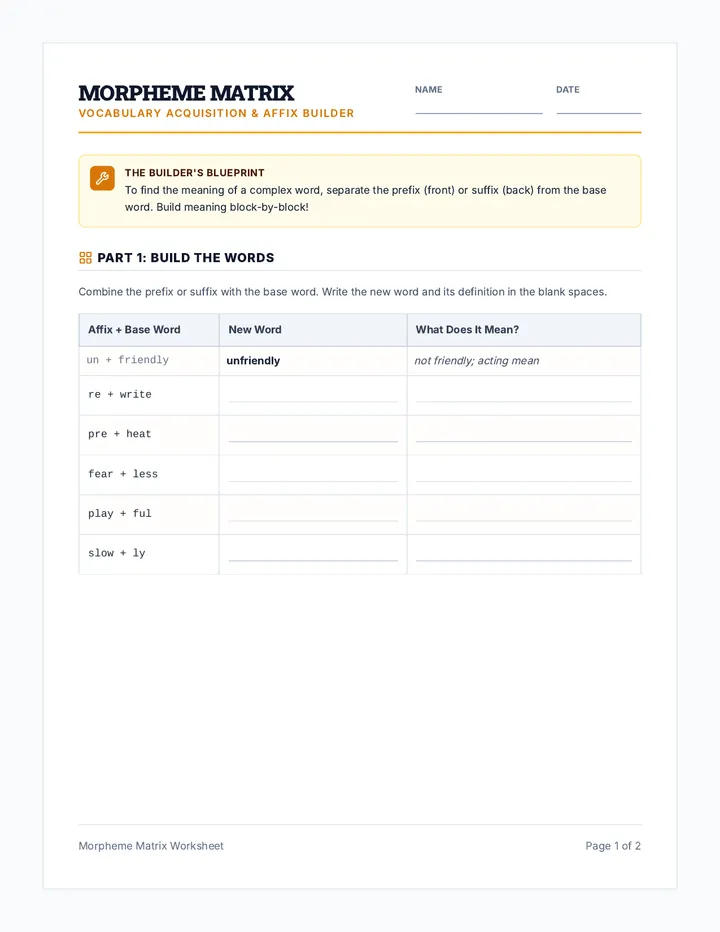 MORPHEME MATRIX
VOCABULARY ACQUISITION & AFFIX BUILDER

NAME ____
DATE ____

THE BUILDER'S BLUEPRINT
To find the meaning of a complex word, separate the prefix (front) or suffix (back) from the base word. Build meaning block-by-block!

PART 1: BUILD THE WORDS

Combine the prefix or suffix with the base word. Write the new word and its definition in the blank spaces.

| Affix + Base Word | New Word | What Does It Mean? |
|---|---|---|
| un + friendly | unfriendly | not friendly; acting mean |
| re + write | ____ | ____ |
| pre + heat | ____ | ____ |
| fear + less | ____ | ____ |
| play + ful | ____ | ____ |
| slow + ly | ____ | ____ |

Morpheme Matrix Worksheet

Page 1 of 2